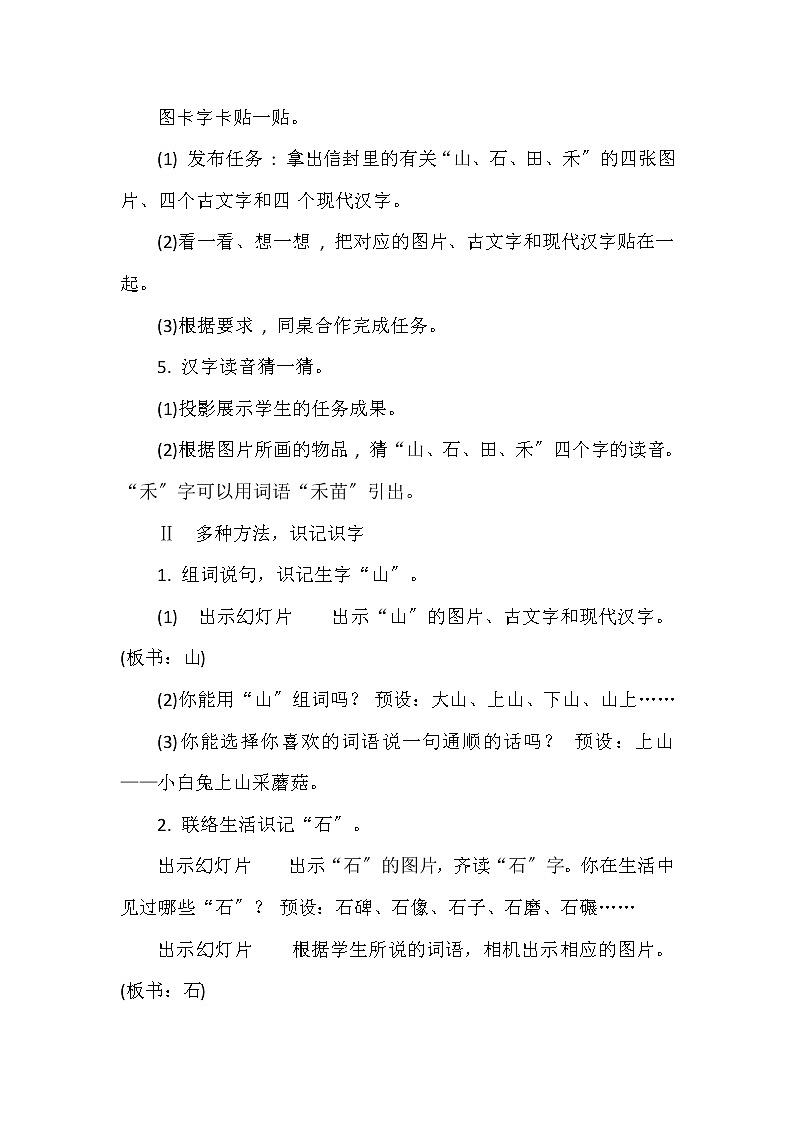 图卡字卡贴一贴。

(1) 发布任务：拿出信封里的有关“山、石、田、禾”的四张图片、四个古文字和四 个现代汉字。

(2)看一看、想一想，把对应的图片、古文字和现代汉字贴在一起。

(3)根据要求，同桌合作完成任务。

5. 汉字读音猜一猜。

(1)投影展示学生的任务成果。

(2)根据图片所画的物品，猜“山、石、田、禾”四个字的读音。“禾”字可以用词语“禾苗”引出。

Ⅱ　多种方法，识记识字

1. 组词说句，识记生字“山”。

(1)　出示幻灯片　　出示“山”的图片、古文字和现代汉字。(板书：山)

(2)你能用“山”组词吗？ 预设：大山、上山、下山、山上……

(3)你能选择你喜欢的词语说一句通顺的话吗？ 预设：上山——小白兔上山采蘑菇。

2. 联络生活识记“石”。

出示幻灯片　　出示“石”的图片，齐读“石”字。你在生活中见过哪些“石”？ 预设：石碑、石像、石子、石磨、石碾……

出示幻灯片　　根据学生所说的词语，相机出示相应的图片。(板书：石)